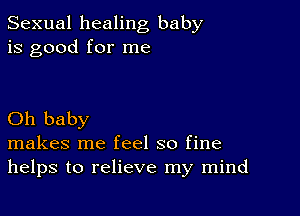 Sexual healing baby
is good for me

Oh baby
makes me feel so fine
helps to relieve my mind